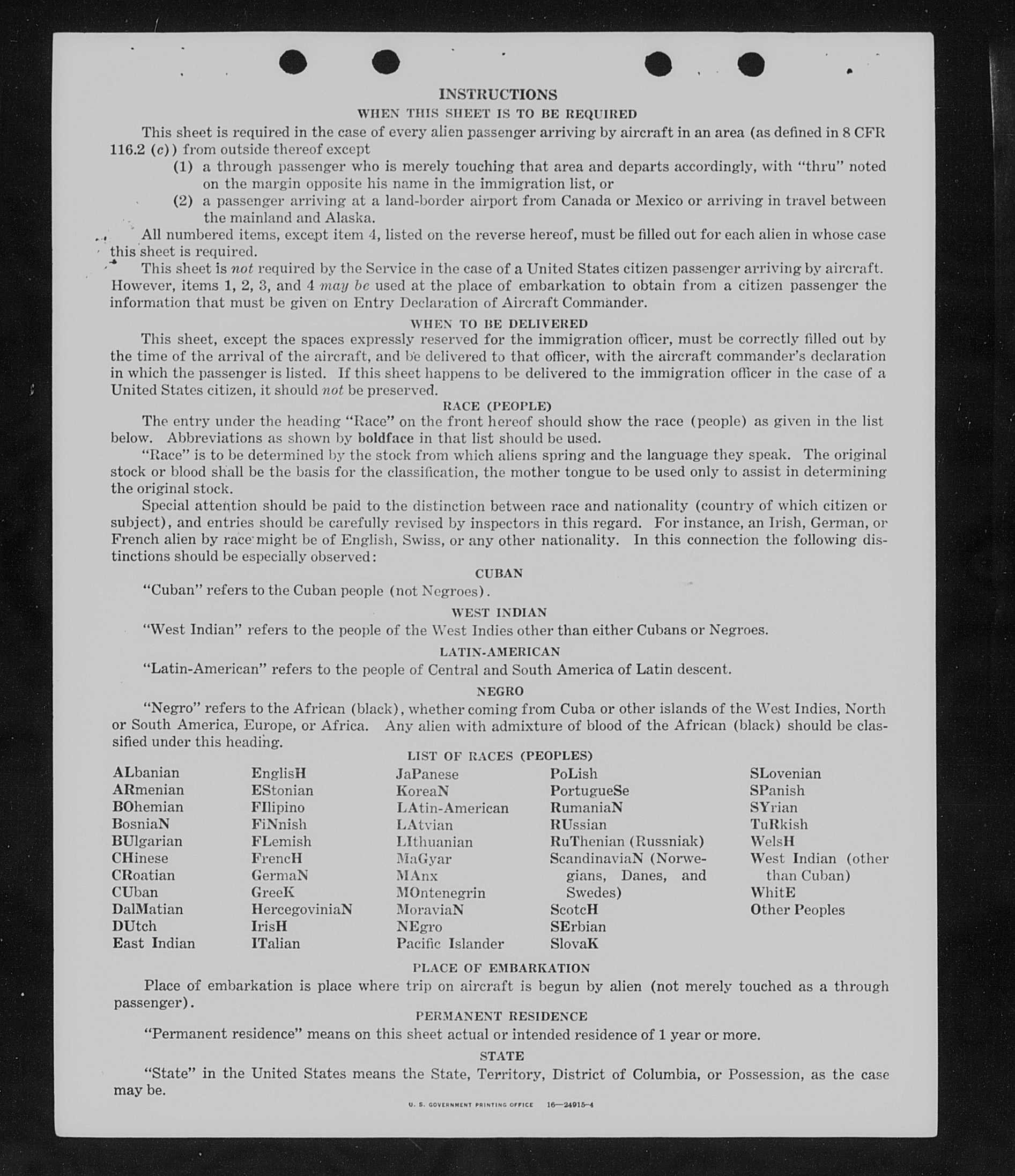 INSTRUCTIONS
WHEN THIS SHEET IS TO BE REQUIRED

This sheet is required in the case of every alien passenger arriving by aircraft in an area (as defined in 8 CFR 116.2 (c)) from outside thereof except

(1) a through passenger who is merely touching that area and departs accordingly, with "thru" noted on the margin opposite his name in the immigration list, or

(2) a passenger arriving at a land-border airport from Canada or Mexico or arriving in travel between the mainland and Alaska.

All numbered items, except item 4, listed on the reverse hereof, must be filled out for each alien in whose case this sheet is required.

This sheet is not required by the Service in the case of a United States citizen passenger arriving by aircraft. However, items 1, 2, 3, and 4 may be used at the place of embarkation to obtain from a citizen passenger the information that must be given on Entry Declaration of Aircraft Commander.

WHEN TO BE DELIVERED

This sheet, except the spaces expressly reserved for the immigration officer, must be correctly filled out by the time of the arrival of the aircraft, and be delivered to that officer, with the aircraft commander's declaration in which the passenger is listed. If this sheet happens to be delivered to the immigration officer in the case of a United States citizen, it should not be preserved.

RACE (PEOPLE)

The entry under the heading "Race" on the front hereof should show the race (people) as given in the list below. Abbreviations as shown by boldface in that list should be used.

"Race" is to be determined by the stock from which aliens spring and the language they speak. The original stock or blood shall be the basis for the classification, the mother tongue to be used only to assist in determining the original stock.

Special attention should be paid to the distinction between race and nationality (country of which citizen or subject), and entries should be carefully revised by inspectors in this regard. For instance, an Irish, German, or French alien by race might be of English, Swiss, or any other nationality. In this connection the following distinctions should be especially observed:

CUBAN

"Cuban" refers to the Cuban people (not Negroes).

WEST INDIAN

"West Indian" refers to the people of the West Indies other than either Cubans or Negroes.

LATIN-AMERICAN

"Latin-American" refers to the people of Central and South America of Latin descent.

NEGRO

"Negro" refers to the African (black), whether coming from Cuba or other islands of the West Indies, North or South America, Europe, or Africa. Any alien with admixture of blood of the African (black) should be classified under this heading.

LIST OF RACES (PEOPLES)

ALbanian
ARmenian
BOhemian
BosniaN
BUlgarian
CHinese
CRoatian
CUban
DalMatian
DUtch
East Indian

EnglisH
EStonian
FIlipino
FiNnish
FLemish
FrencH
GermaN
GreeK
HercegoviniaN
IrisH
ITalian

JaPanese
KoreaN
LAtin-American
LAtvian
LIthuanian
MaGyar
MAnx
MOntenegrin
MoraviaN
NEgro
Pacific Islander

PoLish
PortugueSe
RumaniaN
RUssian
RuThenian (Russniak)
ScandinaviaN (Norwegians, Danes, and Swedes)
ScotcH
SErbian
SlovaK

SLovenian
SPanish
SYrian
TuRkish
WelsH
West Indian (other than Cuban)
WhitE
Other Peoples

PLACE OF EMBARKATION

Place of embarkation is place where trip on aircraft is begun by alien (not merely touched as a through passenger).

PERMANENT RESIDENCE

"Permanent residence" means on this sheet actual or intended residence of 1 year or more.

STATE

"State" in the United States means the State, Territory, District of Columbia, or Possession, as the case may be.

U. S. GOVERNMENT PRINTING OFFICE 16—24915-4